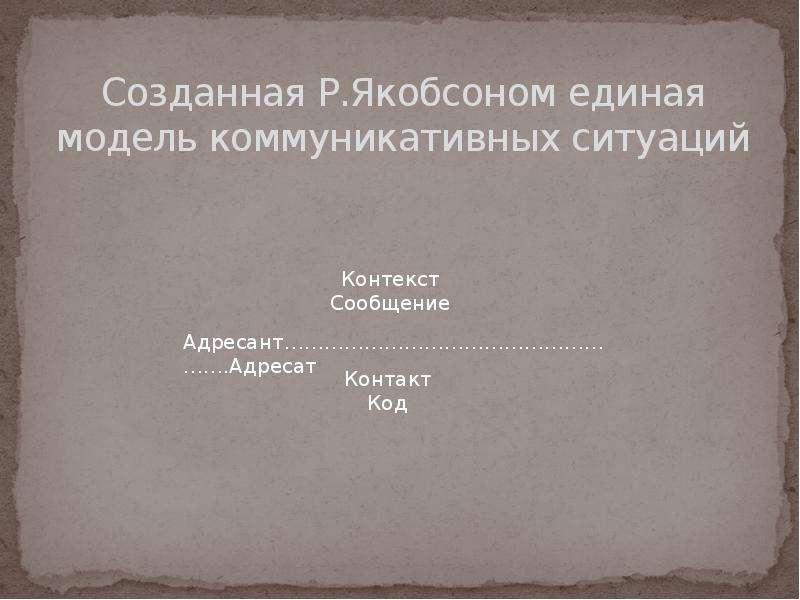 Созданная Р.Якобсоном единая модель коммуникативных ситуаций

Контекст
Сообщение

Адресант………………………………………………….Адресат

Контакт
Код